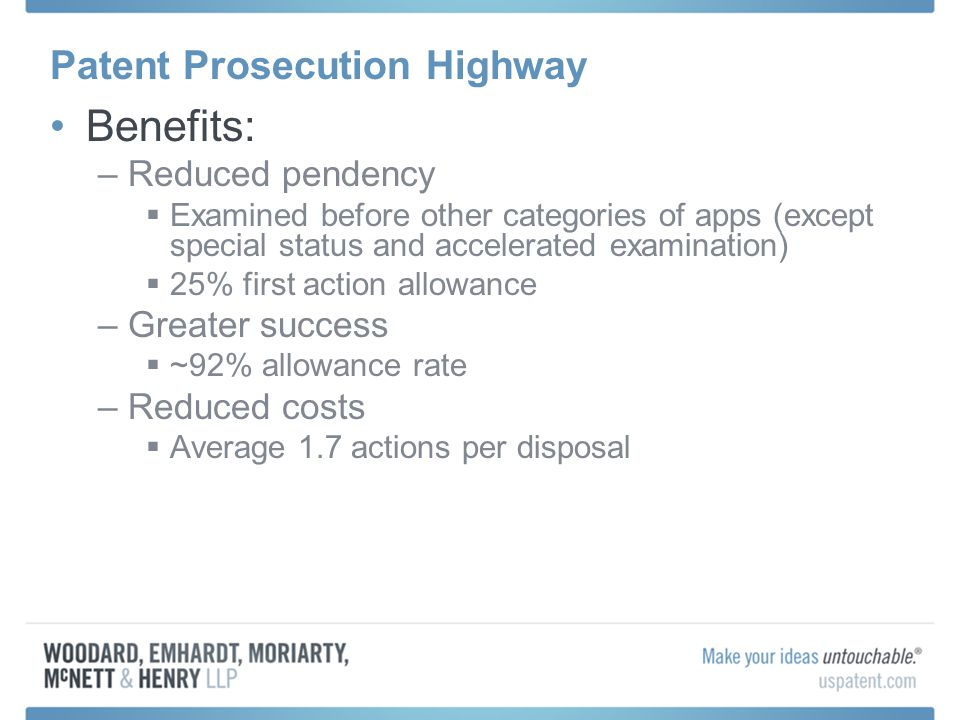 Patent Prosecution Highway

• Benefits:
– Reduced pendency
▪ Examined before other categories of apps (except special status and accelerated examination)
▪ 25% first action allowance
– Greater success
▪ ~92% allowance rate
– Reduced costs
▪ Average 1.7 actions per disposal

WOODARD, EMHARDT, MORIARTY, McNETT & HENRY LLP

Make your ideas untouchable.®
uspatent.com